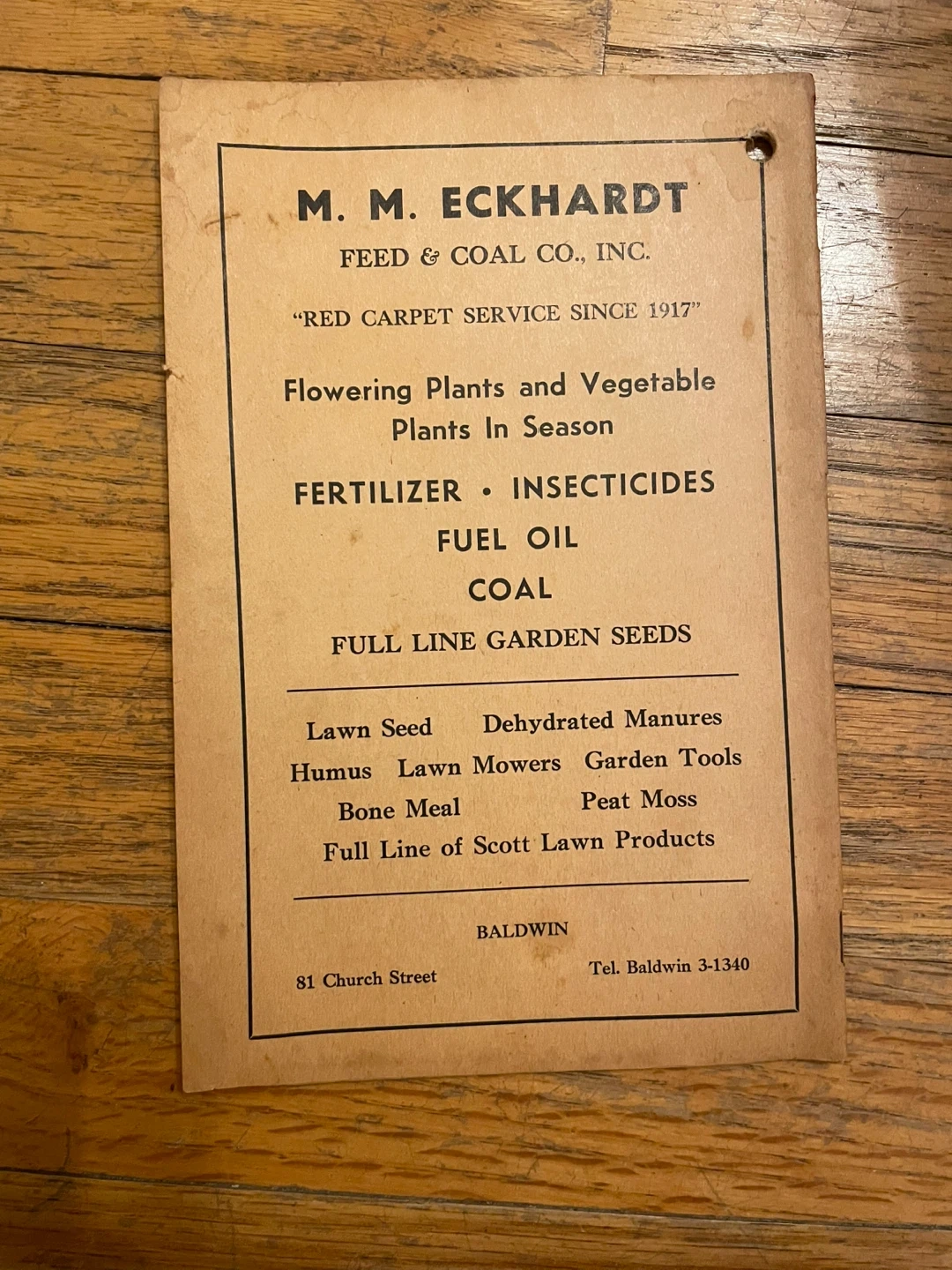 M. M. ECKHARDT
FEED & COAL CO., INC.

"RED CARPET SERVICE SINCE 1917"

Flowering Plants and Vegetable
Plants In Season

FERTILIZER • INSECTICIDES
FUEL OIL
COAL
FULL LINE GARDEN SEEDS

Lawn Seed Dehydrated Manures
Humus Lawn Mowers Garden Tools
Bone Meal Peat Moss
Full Line of Scott Lawn Products

BALDWIN

81 Church Street Tel. Baldwin 3-1340